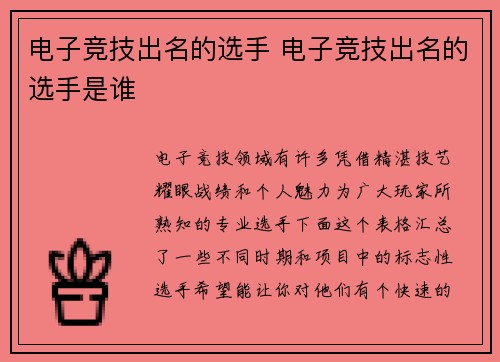 电子竞技出名的选手 电子竞技出名的选手是谁

电子竞技领域有许多凭借精湛技艺耀眼战绩和个人魅力为广大玩家所熟知的专业选手下面这个表格汇总了一些不同时期和项目中的标志性选手希望能让你对他们有个快速的